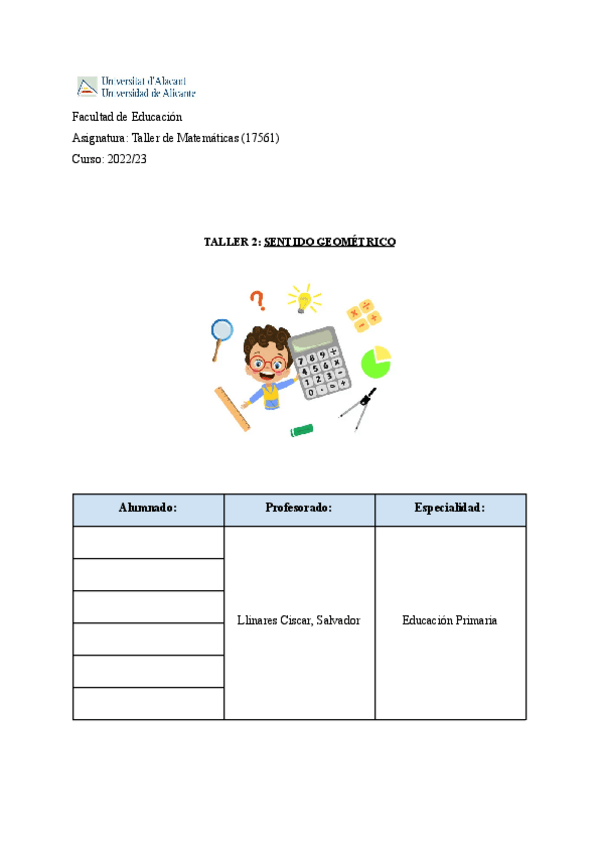 Universitat d'Alacant
Universidad de Alicante

Facultad de Educación
Asignatura: Taller de Matemáticas (17561)
Curso: 2022/23

TALLER 2: SENTIDO GEOMÉTRICO

| Alumnado: | Profesorado: | Especialidad: |
|---|---|---|
| | Llinares Ciscar, Salvador | Educación Primaria |
| | | |
| | | |
| | | |
| | | |
| | | |